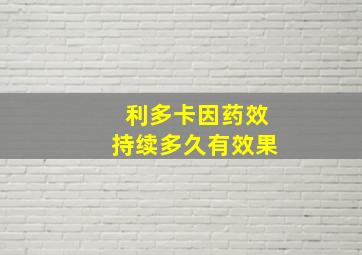 利多卡因药效
持续多久有效果